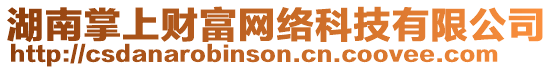 湖南掌上财富网络科技有限公司
http://csdanarobinson.cn.coovee.com